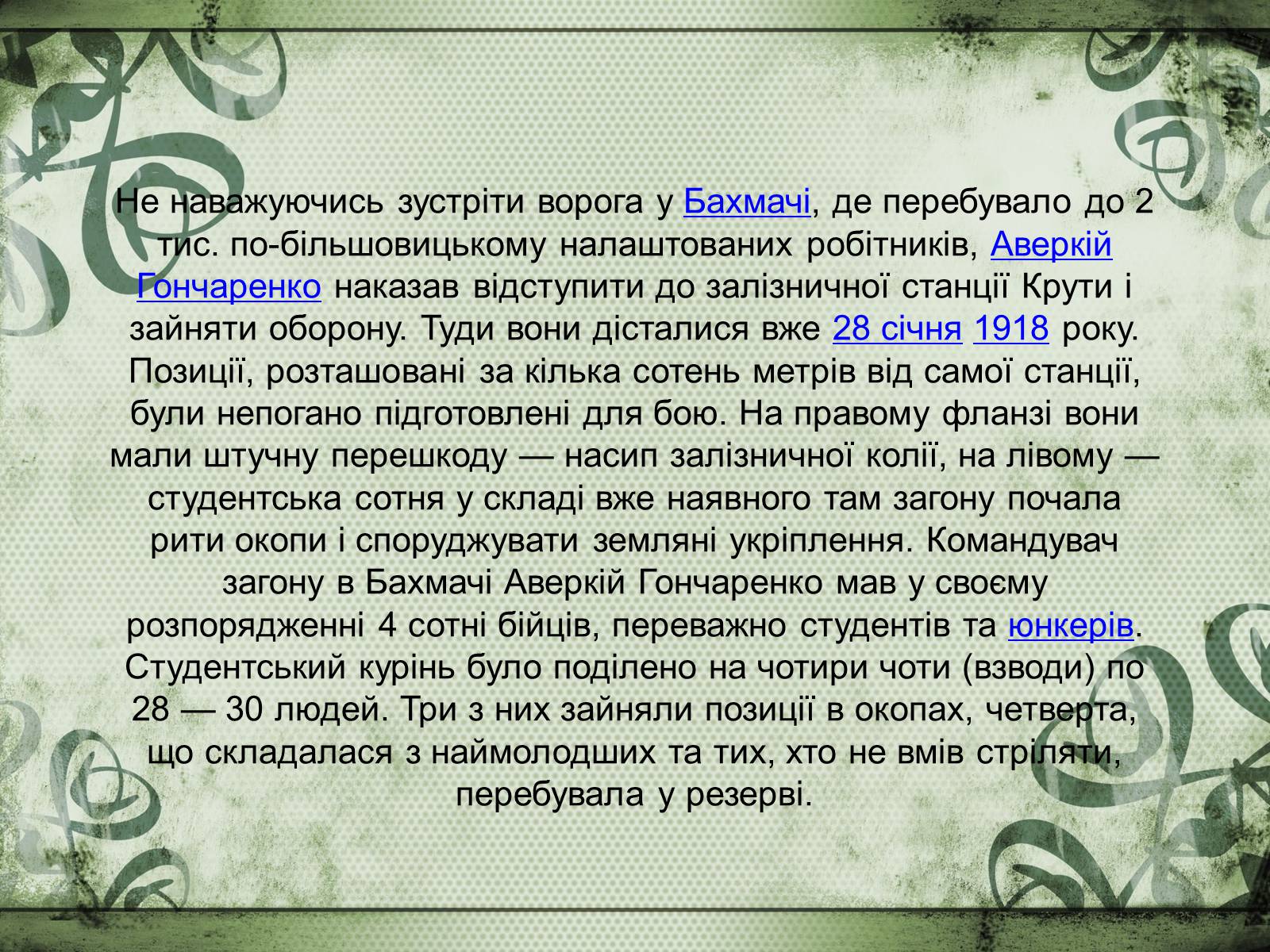 Не наважуючись зустріти ворога у Бахмачі, де перебувало до 2 тис. по-більшовицькому налаштованих робітників, Аверкій Гончаренко наказав відступити до залізничної станції Крути і зайняти оборону. Туди вони дісталися вже 28 січня 1918 року. Позиції, розташовані за кілька сотень метрів від самої станції, були непогано підготовлені для бою. На правому фланзі вони мали штучну перешкоду — насип залізничної колії, на лівому — студентська сотня у складі вже наявного там загону почала рити окопи і споруджувати земляні укріплення. Командувач загону в Бахмачі Аверкій Гончаренко мав у своєму розпорядженні 4 сотні бійців, переважно студентів та юнкерів. Студентський курінь було поділено на чотири чоти (взводи) по 28 — 30 людей. Три з них зайняли позиції в окопах, четверта, що складалася з наймолодших та тих, хто не вмів стріляти, перебувала у резерві.